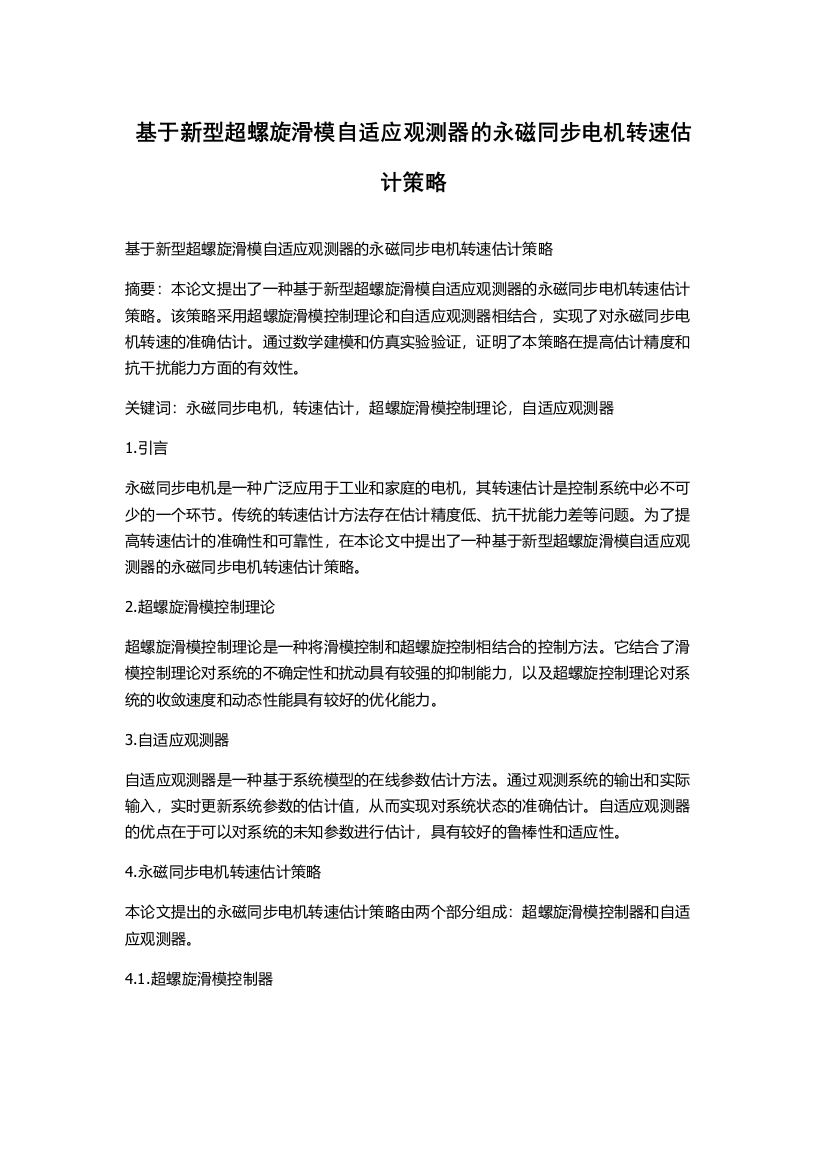 基于新型超螺旋滑模自适应观测器的永磁同步电机转速估计策略

基于新型超螺旋滑模自适应观测器的永磁同步电机转速估计策略

摘要：本论文提出了一种基于新型超螺旋滑模自适应观测器的永磁同步电机转速估计策略。该策略采用超螺旋滑模控制理论和自适应观测器相结合，实现了对永磁同步电机转速的准确估计。通过数学建模和仿真实验验证，证明了本策略在提高估计精度和抗干扰能力方面的有效性。

关键词：永磁同步电机，转速估计，超螺旋滑模控制理论，自适应观测器

1.引言

永磁同步电机是一种广泛应用于工业和家庭的电机，其转速估计是控制系统中必不可少的一个环节。传统的转速估计方法存在估计精度低、抗干扰能力差等问题。为了提高转速估计的准确性和可靠性，在本论文中提出了一种基于新型超螺旋滑模自适应观测器的永磁同步电机转速估计策略。

2.超螺旋滑模控制理论

超螺旋滑模控制理论是一种将滑模控制和超螺旋控制相结合的控制方法。它结合了滑模控制理论对系统的不确定性和扰动具有较强的抑制能力，以及超螺旋控制理论对系统的收敛速度和动态性能具有较好的优化能力。

3.自适应观测器

自适应观测器是一种基于系统模型的在线参数估计方法。通过观测系统的输出和实际输入，实时更新系统参数的估计值，从而实现对系统状态的准确估计。自适应观测器的优点在于可以对系统的未知参数进行估计，具有较好的鲁棒性和适应性。

4.永磁同步电机转速估计策略

本论文提出的永磁同步电机转速估计策略由两个部分组成：超螺旋滑模控制器和自适应观测器。

4.1.超螺旋滑模控制器